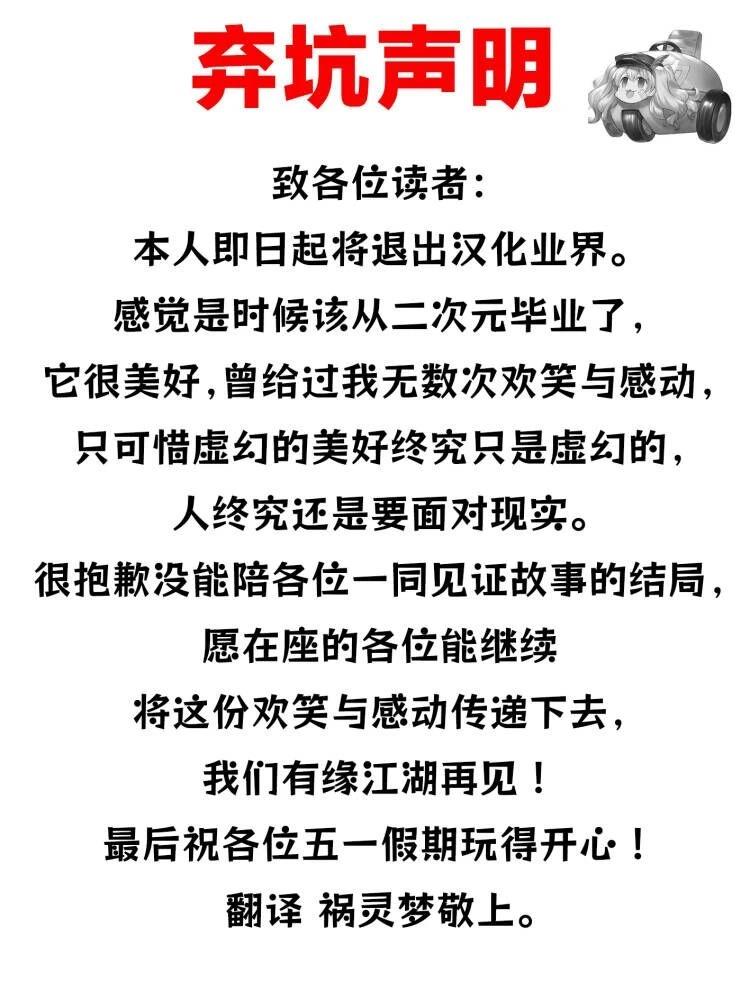 弃坑声明

致各位读者:
本人即日起将退出汉化业界。
感觉是时候该从二次元毕业了,
它很美好,曾给过我无数次欢笑与感动,
只可惜虚幻的美好终究只是虚幻的,
人终究还是要面对现实。
很抱歉没能陪各位一同见证故事的结局,
愿在座的各位能继续
将这份欢笑与感动传递下去,
我们有缘江湖再见!
最后祝各位五一假期玩得开心!
翻译 祸灵梦敬上。